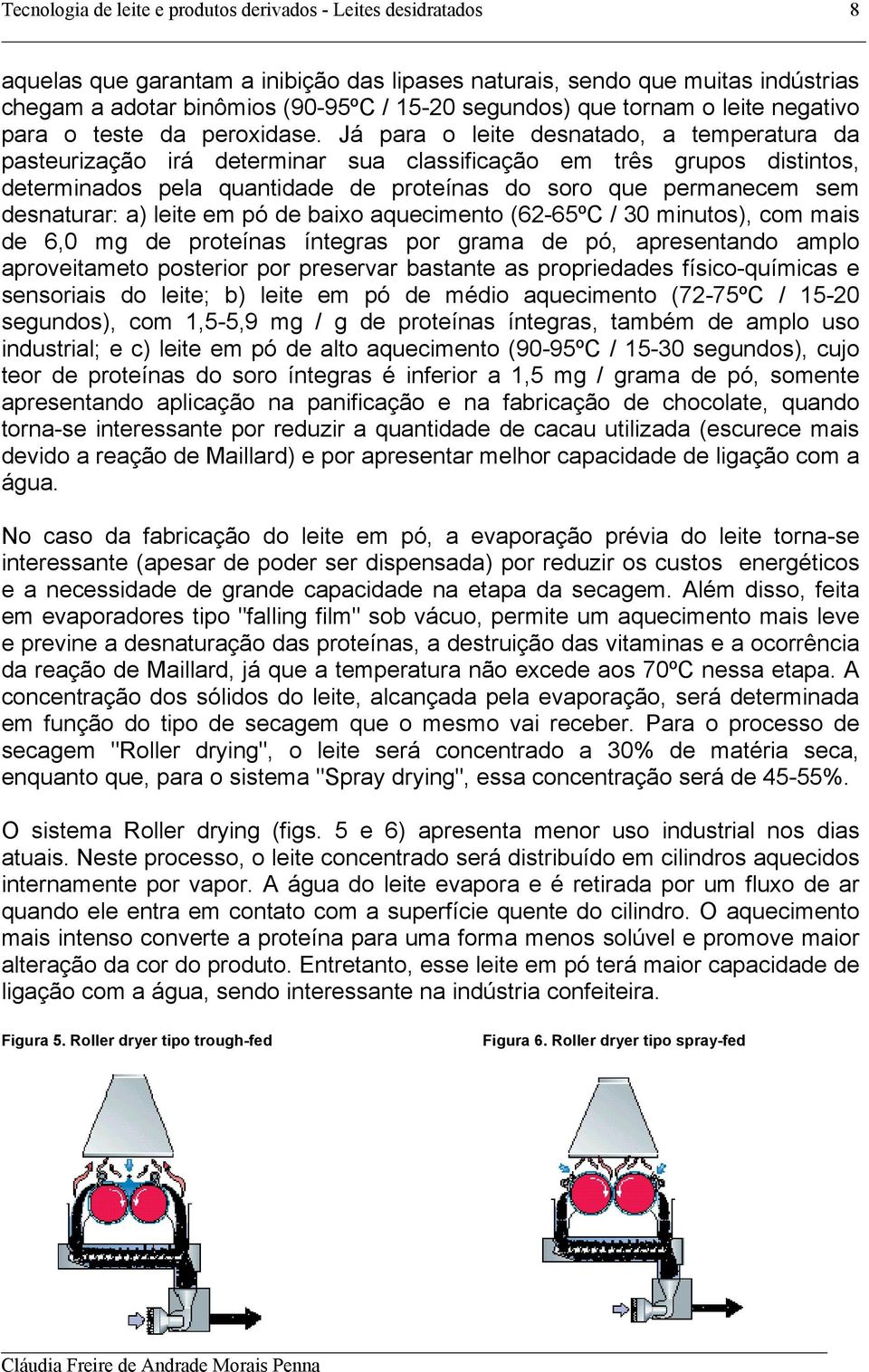 Tecnologia de leite e produtos derivados - Leites desidratados 8

aquelas que garantam a inibição das lipases naturais, sendo que muitas indústrias chegam a adotar binômios (90-95ºC / 15-20 segundos) que tornam o leite negativo para o teste da peroxidase. Já para o leite desnatado, a temperatura da pasteurização irá determinar sua classificação em três grupos distintos, determinados pela quantidade de proteínas do soro que permanecem sem desnaturar: a) leite em pó de baixo aquecimento (62-65ºC / 30 minutos), com mais de 6,0 mg de proteínas íntegras por grama de pó, apresentando amplo aproveitameto posterior por preservar bastante as propriedades físico-químicas e sensoriais do leite; b) leite em pó de médio aquecimento (72-75ºC / 15-20 segundos), com 1,5-5,9 mg / g de proteínas íntegras, também de amplo uso industrial; e c) leite em pó de alto aquecimento (90-95ºC / 15-30 segundos), cujo teor de proteínas do soro íntegras é inferior a 1,5 mg / grama de pó, somente apresentando aplicação na panificação e na fabricação de chocolate, quando torna-se interessante por reduzir a quantidade de cacau utilizada (escurece mais devido a reação de Maillard) e por apresentar melhor capacidade de ligação com a água.

No caso da fabricação do leite em pó, a evaporação prévia do leite torna-se interessante (apesar de poder ser dispensada) por reduzir os custos energéticos e a necessidade de grande capacidade na etapa da secagem. Além disso, feita em evaporadores tipo "falling film" sob vácuo, permite um aquecimento mais leve e previne a desnaturação das proteínas, a destruição das vitaminas e a ocorrência da reação de Maillard, já que a temperatura não excede aos 70ºC nessa etapa. A concentração dos sólidos do leite, alcançada pela evaporação, será determinada em função do tipo de secagem que o mesmo vai receber. Para o processo de secagem "Roller drying", o leite será concentrado a 30% de matéria seca, enquanto que, para o sistema "Spray drying", essa concentração será de 45-55%.

O sistema Roller drying (figs. 5 e 6) apresenta menor uso industrial nos dias atuais. Neste processo, o leite concentrado será distribuído em cilindros aquecidos internamente por vapor. A água do leite evapora e é retirada por um fluxo de ar quando ele entra em contato com a superfície quente do cilindro. O aquecimento mais intenso converte a proteína para uma forma menos solúvel e promove maior alteração da cor do produto. Entretanto, esse leite em pó terá maior capacidade de ligação com a água, sendo interessante na indústria confeiteira.

Figura 5. Roller dryer tipo trough-fed

Figura 6. Roller dryer tipo spray-fed

Cláudia Freire de Andrade Morais Penna